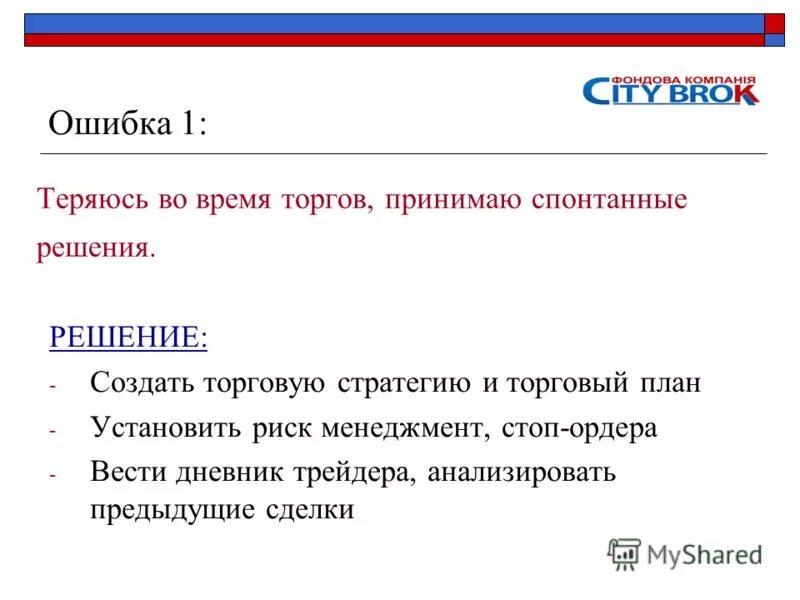 ФОНДОВА КОМПАНІЯ
CITY BROK

Ошибка 1:

Теряюсь во время торгов, принимаю спонтанные решения.

РЕШЕНИЕ:
- Создать торговую стратегию и торговый план
- Установить риск менеджмент, стоп-ордера
- Вести дневник трейдера, анализировать предыдущие сделки

MyShared